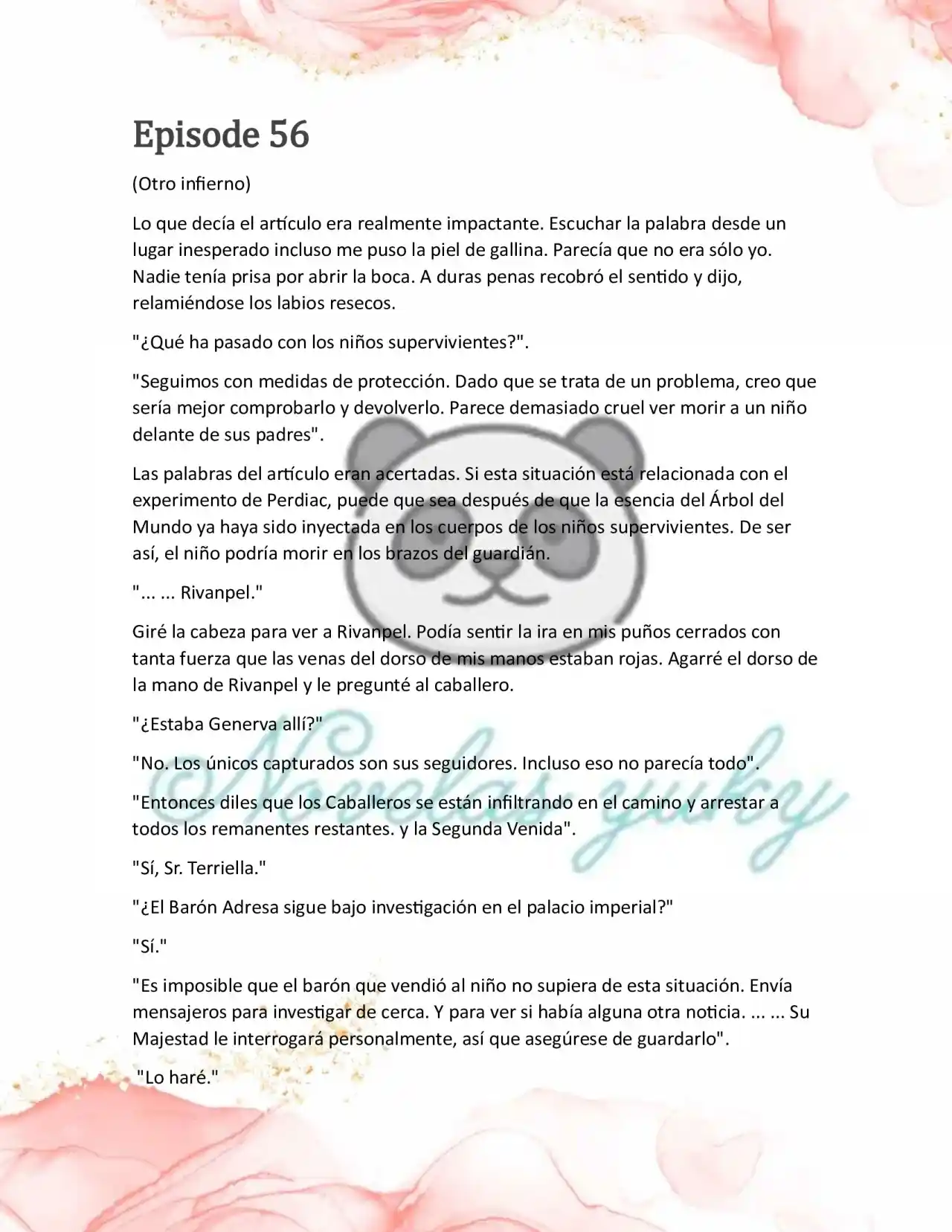 Episode 56

(Otro infierno)

Lo que decía el artículo era realmente impactante. Escuchar la palabra desde un lugar inesperado incluso me puso la piel de gallina. Parecía que no era sólo yo. Nadie tenía prisa por abrir la boca. A duras penas recobró el sentido y dijo, relamiéndose los labios resecos.

"¿Qué ha pasado con los niños supervivientes?".

"Seguimos con medidas de protección. Dado que se trata de un problema, creo que sería mejor comprobarlo y devolverlo. Parece demasiado cruel ver morir a un niño delante de sus padres".

Las palabras del artículo eran acertadas. Si esta situación está relacionada con el experimento de Perdiac, puede que sea después de que la esencia del Árbol del Mundo ya haya sido inyectada en los cuerpos de los niños supervivientes. De ser así, el niño podría morir en los brazos del guardián.

"... ... Rivanpel."

Giré la cabeza para ver a Rivanpel. Podía sentir la ira en mis puños cerrados con tanta fuerza que las venas del dorso de mis manos estaban rojas. Agarré el dorso de la mano de Rivanpel y le pregunté al caballero.

"¿Estaba Generva allí?"

"No. Los únicos capturados son sus seguidores. Incluso eso no parecía todo".

"Entonces diles que los Caballeros se están infiltrando en el camino y arrestar a todos los remanentes restantes. y la Segunda Venida".

"Sí, Sr. Terriella."

"¿El Barón Adresa sigue bajo investigación en el palacio imperial?"

"Sí."

"Es imposible que el barón que vendió al niño no supiera de esta situación. Envía mensajeros para investigar de cerca. Y para ver si había alguna otra noticia. ... ... Su Majestad le interrogará personalmente, así que asegúrese de guardarlo".

"Lo haré."

Novelas yuky